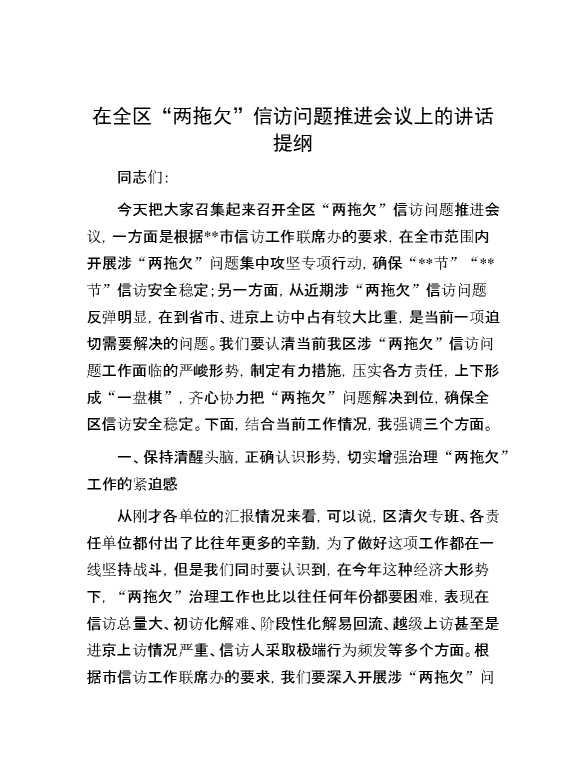 在全区“两拖欠”信访问题推进会议上的讲话提纲

同志们:

今天把大家召集起来召开全区“两拖欠”信访问题推进会议，一方面是根据**市信访工作联席办的要求，在全市范围内开展涉“两拖欠”问题集中攻坚专项行动，确保“**节”“**节”信访安全稳定；另一方面，从近期涉“两拖欠”信访问题反弹明显，在到省市、进京上访中占有较大比重，是当前一项迫切需要解决的问题。我们要认清当前我区涉“两拖欠”信访问题工作面临的严峻形势，制定有力措施，压实各方责任，上下形成“一盘棋”，齐心协力把“两拖欠”问题解决到位，确保全区信访安全稳定。下面，结合当前工作情况，我强调三个方面。

一、保持清醒头脑，正确认识形势，切实增强治理“两拖欠”工作的紧迫感

从刚才各单位的汇报情况来看，可以说，区清欠专班、各责任单位都付出了比往年更多的辛勤，为了做好这项工作都在一线坚持战斗，但是我们同时要认识到，在今年这种经济大形势下，“两拖欠”治理工作也比以往任何年份都要困难，表现在信访总量大、初访化解难、阶段性化解易回流、越级上访甚至是进京上访情况严重、信访人采取极端行为频发等多个方面。根据市信访工作联席办的要求，我们要深入开展涉“两拖欠”问